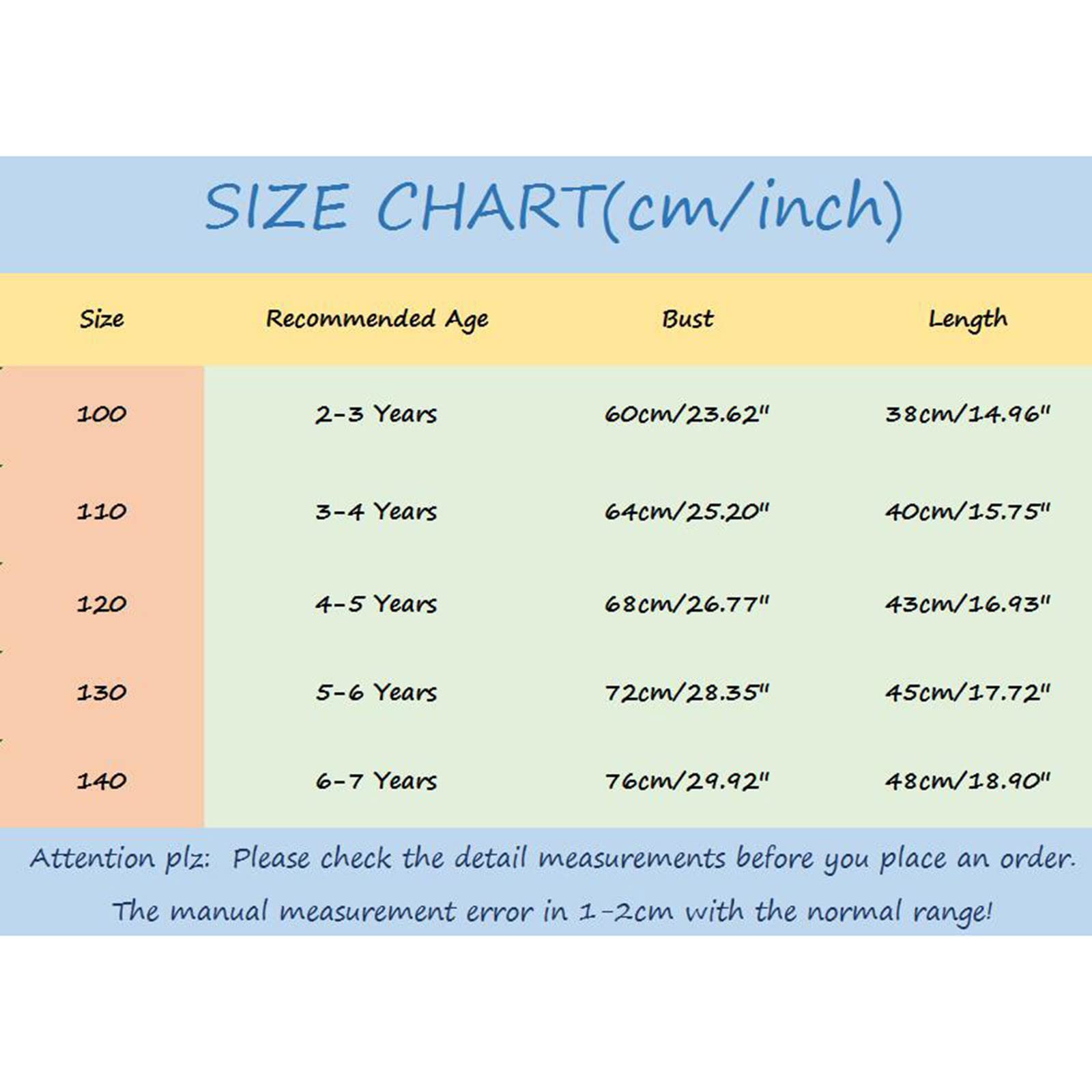 SIZE CHART(cm/inch)

| Size | Recommended Age | Bust | Length |
|---|---|---|---|
| 100 | 2-3 Years | 60cm/23.62" | 38cm/14.96" |
| 110 | 3-4 Years | 64cm/25.20" | 40cm/15.75" |
| 120 | 4-5 Years | 68cm/26.77" | 43cm/16.93" |
| 130 | 5-6 Years | 72cm/28.35" | 45cm/17.72" |
| 140 | 6-7 Years | 76cm/29.92" | 48cm/18.90" |

Attention plz: Please check the detail measurements before you place an order. The manual measurement error in 1-2cm with the normal range!